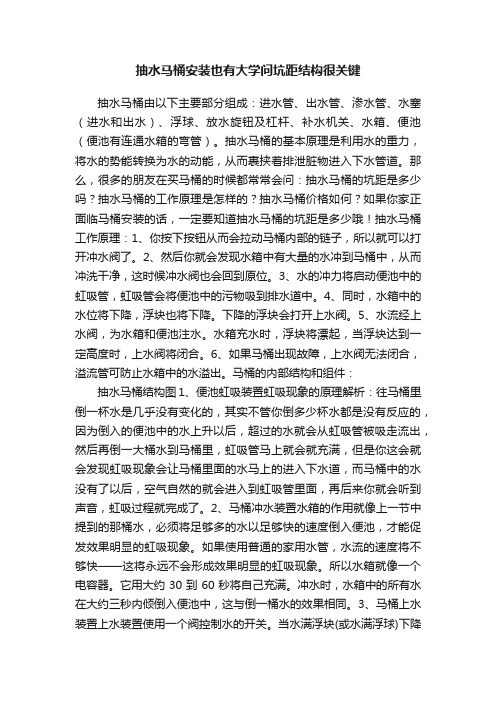 抽水马桶安装也有大学问坑距结构很关键

抽水马桶由以下主要部分组成：进水管、出水管、渗水管、水塞（进水和出水）、浮球、放水旋钮及杠杆、补水机关、水箱、便池（便池有连通水箱的弯管）。抽水马桶的基本原理是利用水的重力，将水的势能转换为水的动能，从而裹挟着排泄脏物进入下水管道。那么，很多的朋友在买马桶的时候都常常会问：抽水马桶的坑距是多少吗？抽水马桶的工作原理是怎样的？抽水马桶价格如何？如果你家正面临马桶安装的话，一定要知道抽水马桶的坑距是多少哦！抽水马桶工作原理：1、你按下按钮从而会拉动马桶内部的链子，所以就可以打开冲水阀了。2、然后你就会发现水箱中有大量的水冲到马桶中，从而冲洗干净，这时候冲水阀也会回到原位。3、水的冲力将启动便池中的虹吸管，虹吸管会将便池中的污物吸到排水道中。4、同时，水箱中的水位将下降，浮块也将下降。下降的浮块会打开上水阀。5、水流经上水阀，为水箱和便池注水。水箱充水时，浮块将漂起，当浮块达到一定高度时，上水阀将闭合。6、如果马桶出现故障，上水阀无法闭合，溢流管可防止水箱中的水溢出。马桶的内部结构和组件：

抽水马桶结构图1、便池虹吸装置虹吸现象的原理解析：往马桶里倒一杯水是几乎没有变化的，其实不管你倒多少杯水都是没有反应的，因为倒入的便池中的水上升以后，超过的水就会从虹吸管被吸走流出，然后再倒一大桶水到马桶里，虹吸管马上就会就充满，但是你这会就会发现虹吸现象会让马桶里面的水马上的进入下水道，而马桶中的水没有了以后，空气自然的就会进入到虹吸管里面，再后来你就会听到声音，虹吸过程就完成了。2、马桶冲水装置水箱的作用就像上一节中提到的那桶水，必须将足够多的水以足够快的速度倒入便池，才能促发效果明显的虹吸现象。如果使用普通的家用水管，水流的速度将不够快——这将永远不会形成效果明显的虹吸现象。所以水箱就像一个电容器。它用大约 30 到 60 秒将自己充满。冲水时，水箱中的所有水在大约三秒内倾倒入便池中，这与倒一桶水的效果相同。3、马桶上水装置上水装置使用一个阀控制水的开关。当水满浮块(或水满浮球)下降